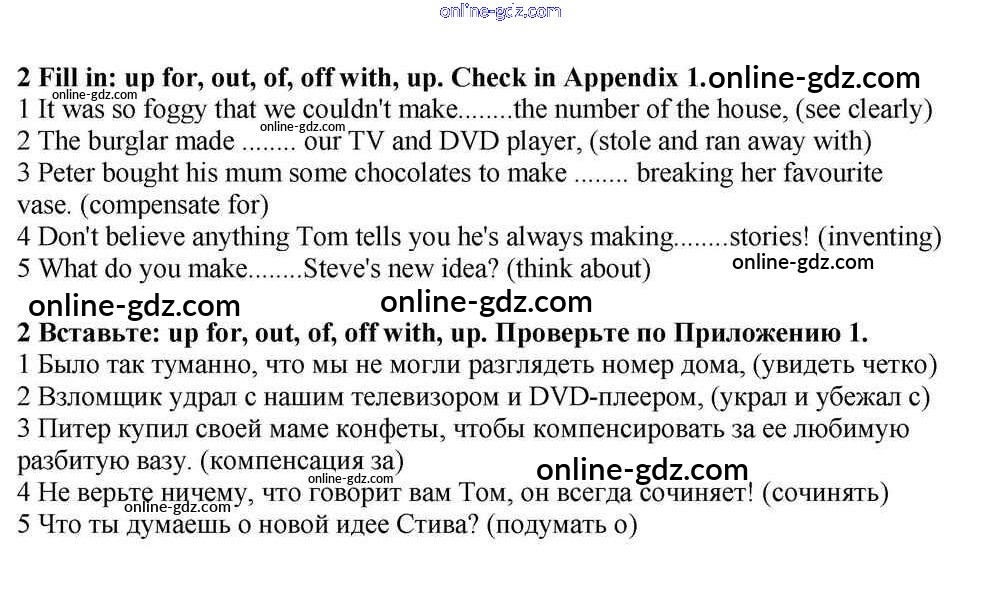 online-gdz.com

**2 Fill in: up for, out, of, off with, up. Check in Appendix 1.** online-gdz.com
online-gdz.com
1 It was so foggy that we couldn't make........the number of the house, (see clearly)
online-gdz.com
2 The burglar made ........ our TV and DVD player, (stole and ran away with)
3 Peter bought his mum some chocolates to make ........ breaking her favourite vase. (compensate for)
4 Don't believe anything Tom tells you he's always making........stories! (inventing)
5 What do you make........Steve's new idea? (think about) online-gdz.com

online-gdz.com online-gdz.com

**2 Вставьте: up for, out, of, off with, up. Проверьте по Приложению 1.**
1 Было так туманно, что мы не могли разглядеть номер дома, (увидеть четко)
2 Взломщик удрал с нашим телевизором и DVD-плеером, (украл и убежал с)
3 Питер купил своей маме конфеты, чтобы компенсировать за ее любимую разбитую вазу. (компенсация за) online-gdz.com
online-gdz.com
4 Не верьте ничему, что говорит вам Том, он всегда сочиняет! (сочинять)
online-gdz.com
5 Что ты думаешь о новой идее Стива? (подумать о)